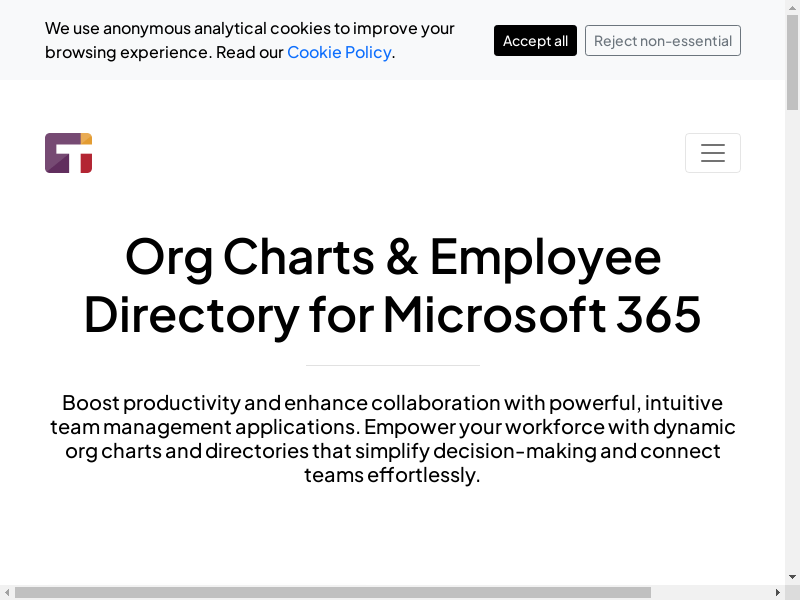 We use anonymous analytical cookies to improve your browsing experience. Read our Cookie Policy.

Accept all

Reject non-essential

Org Charts & Employee Directory for Microsoft 365

Boost productivity and enhance collaboration with powerful, intuitive team management applications. Empower your workforce with dynamic org charts and directories that simplify decision-making and connect teams effortlessly.